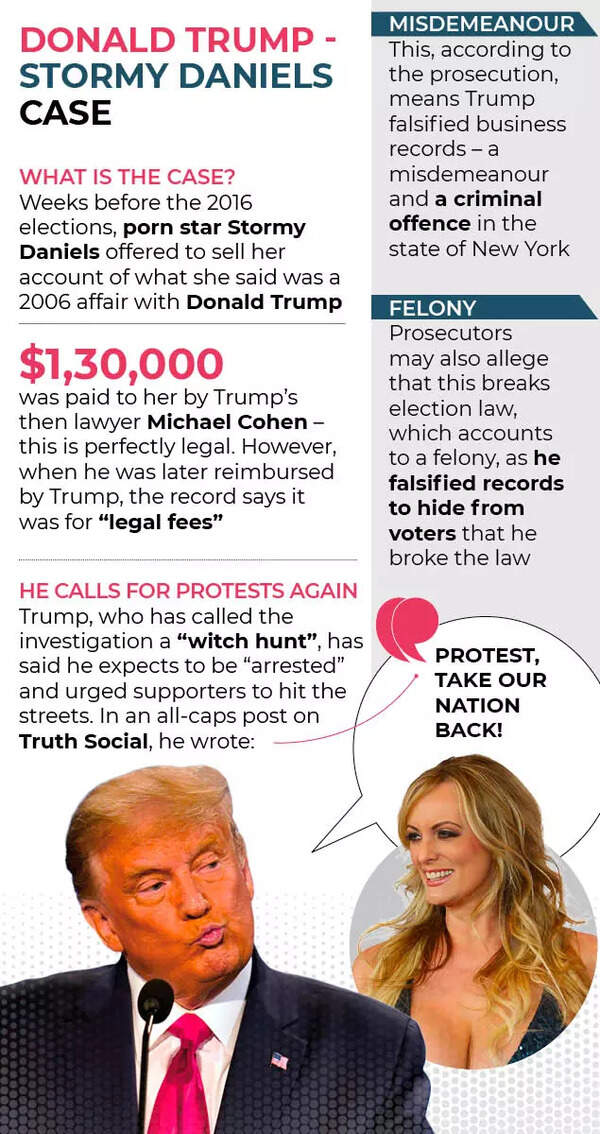 DONALD TRUMP - STORMY DANIELS CASE

WHAT IS THE CASE?
Weeks before the 2016 elections, porn star Stormy Daniels offered to sell her account of what she said was a 2006 affair with Donald Trump

$1,30,000
was paid to her by Trump's then lawyer Michael Cohen – this is perfectly legal. However, when he was later reimbursed by Trump, the record says it was for "legal fees"

HE CALLS FOR PROTESTS AGAIN
Trump, who has called the investigation a "witch hunt", has said he expects to be "arrested" and urged supporters to hit the streets. In an all-caps post on Truth Social, he wrote:

MISDEMEANOUR
This, according to the prosecution, means Trump falsified business records – a misdemeanour and a criminal offence in the state of New York

FELONY
Prosecutors may also allege that this breaks election law, which accounts to a felony, as he falsified records to hide from voters that he broke the law

PROTEST, TAKE OUR NATION BACK!